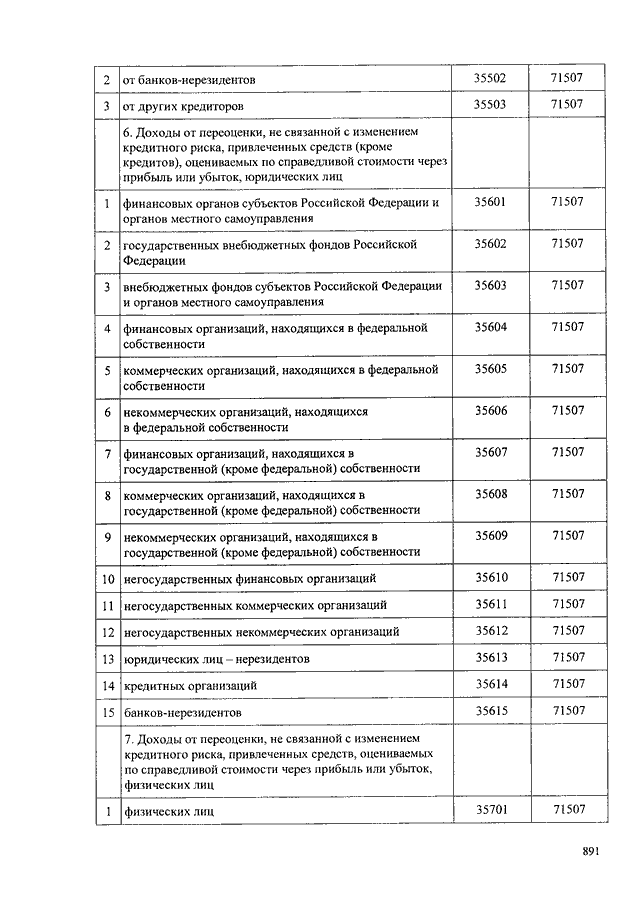 | | | | |
|---|---|---|---|
| 2 | от банков-нерезидентов | 35502 | 71507 |
| 3 | от других кредиторов | 35503 | 71507 |
| | 6. Доходы от переоценки, не связанной с изменением кредитного риска, привлеченных средств (кроме кредитов), оцениваемых по справедливой стоимости через прибыль или убыток, юридических лиц | | |
| 1 | финансовых органов субъектов Российской Федерации и органов местного самоуправления | 35601 | 71507 |
| 2 | государственных внебюджетных фондов Российской Федерации | 35602 | 71507 |
| 3 | внебюджетных фондов субъектов Российской Федерации и органов местного самоуправления | 35603 | 71507 |
| 4 | финансовых организаций, находящихся в федеральной собственности | 35604 | 71507 |
| 5 | коммерческих организаций, находящихся в федеральной собственности | 35605 | 71507 |
| 6 | некоммерческих организаций, находящихся в федеральной собственности | 35606 | 71507 |
| 7 | финансовых организаций, находящихся в государственной (кроме федеральной) собственности | 35607 | 71507 |
| 8 | коммерческих организаций, находящихся в государственной (кроме федеральной) собственности | 35608 | 71507 |
| 9 | некоммерческих организаций, находящихся в государственной (кроме федеральной) собственности | 35609 | 71507 |
| 10 | негосударственных финансовых организаций | 35610 | 71507 |
| 11 | негосударственных коммерческих организаций | 35611 | 71507 |
| 12 | негосударственных некоммерческих организаций | 35612 | 71507 |
| 13 | юридических лиц – нерезидентов | 35613 | 71507 |
| 14 | кредитных организаций | 35614 | 71507 |
| 15 | банков-нерезидентов | 35615 | 71507 |
| | 7. Доходы от переоценки, не связанной с изменением кредитного риска, привлеченных средств, оцениваемых по справедливой стоимости через прибыль или убыток, физических лиц | | |
| 1 | физических лиц | 35701 | 71507 |

891